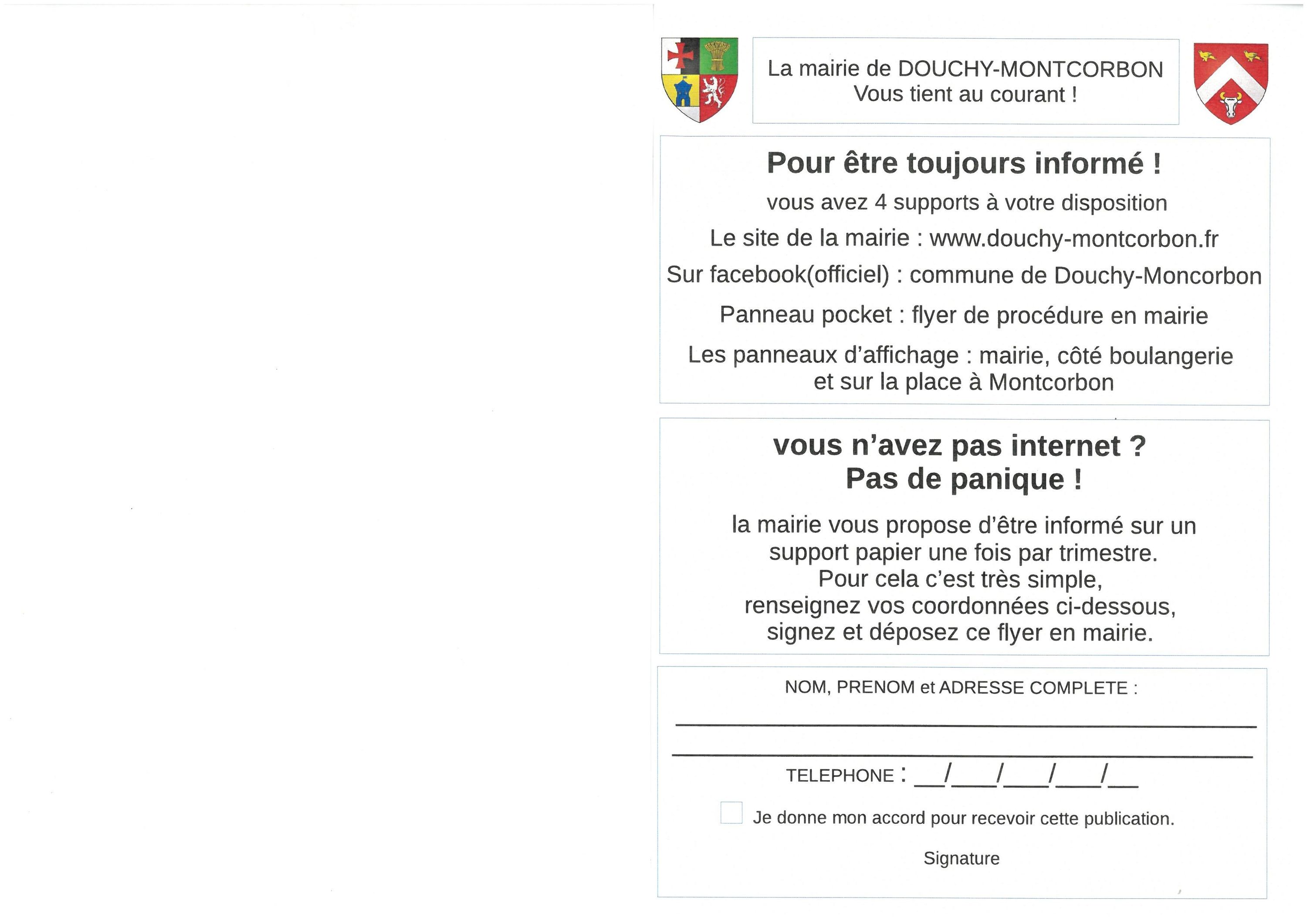 La mairie de DOUCHY-MONTCORBON
Vous tient au courant !

Pour être toujours informé !

vous avez 4 supports à votre disposition

Le site de la mairie : www.douchy-montcorbon.fr

Sur facebook(officiel) : commune de Douchy-Moncorbon

Panneau pocket : flyer de procédure en mairie

Les panneaux d'affichage : mairie, côté boulangerie et sur la place à Montcorbon

vous n'avez pas internet ?
Pas de panique !

la mairie vous propose d'être informé sur un support papier une fois par trimestre.
Pour cela c'est très simple,
renseignez vos coordonnées ci-dessous,
signez et déposez ce flyer en mairie.

NOM, PRENOM et ADRESSE COMPLETE :

TELEPHONE : __/__/__/__/__

Je donne mon accord pour recevoir cette publication.

Signature